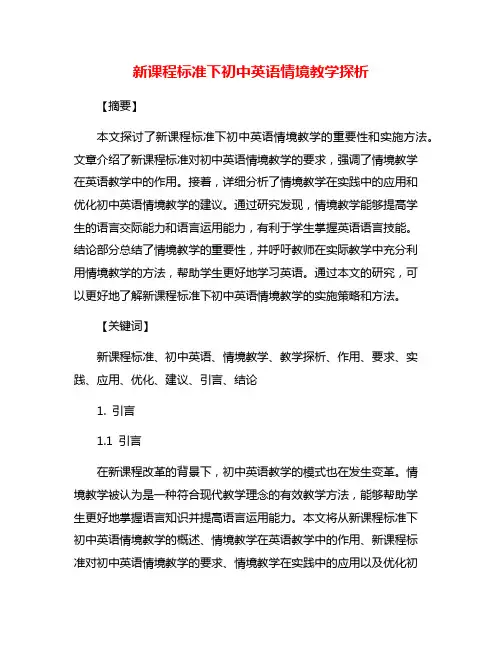 新课程标准下初中英语情境教学探析

【摘要】

本文探讨了新课程标准下初中英语情境教学的重要性和实施方法。文章介绍了新课程标准对初中英语情境教学的要求，强调了情境教学在英语教学中的作用。接着，详细分析了情境教学在实践中的应用和优化初中英语情境教学的建议。通过研究发现，情境教学能够提高学生的语言交际能力和语言运用能力，有利于学生掌握英语语言技能。结论部分总结了情境教学的重要性，并呼吁教师在实际教学中充分利用情境教学的方法，帮助学生更好地学习英语。通过本文的研究，可以更好地了解新课程标准下初中英语情境教学的实施策略和方法。

【关键词】

新课程标准、初中英语、情境教学、教学探析、作用、要求、实践、应用、优化、建议、引言、结论

1. 引言

1.1 引言

在新课程改革的背景下，初中英语教学的模式也在发生变革。情境教学被认为是一种符合现代教学理念的有效教学方法，能够帮助学生更好地掌握语言知识并提高语言运用能力。本文将从新课程标准下初中英语情境教学的概述、情境教学在英语教学中的作用、新课程标准对初中英语情境教学的要求、情境教学在实践中的应用以及优化初